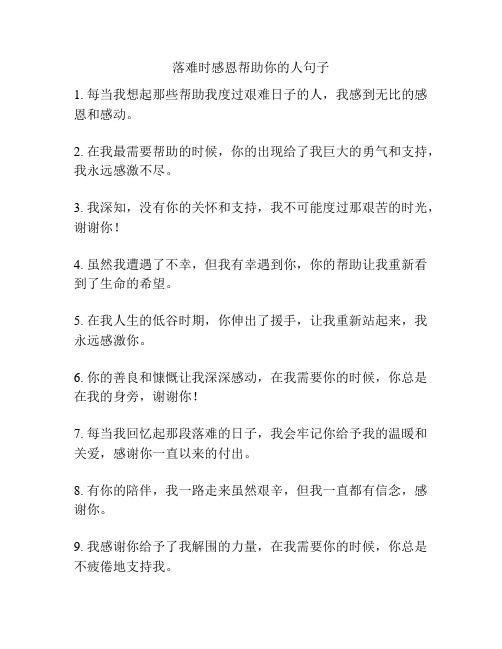 落难时感恩帮助你的人句子

1. 每当我想起那些帮助我度过艰难日子的人，我感到无比的感恩和感动。

2. 在我最需要帮助的时候，你的出现给了我巨大的勇气和支持，我永远感激不尽。

3. 我深知，没有你的关怀和支持，我不可能度过那艰苦的时光，谢谢你！

4. 虽然我遭遇了不幸，但我有幸遇到你，你的帮助让我重新看到了生命的希望。

5. 在我人生的低谷时期，你伸出了援手，让我重新站起来，我永远感激你。

6. 你的善良和慷慨让我深深感动，在我需要你的时候，你总是在我的身旁，谢谢你！

7. 每当我回忆起那段落难的日子，我会牢记你给予我的温暖和关爱，感谢你一直以来的付出。

8. 有你的陪伴，我一路走来虽然艰辛，但我一直都有信念，感谢你。

9. 我感谢你给予了我解围的力量，在我需要你的时候，你总是不疲倦地支持我。